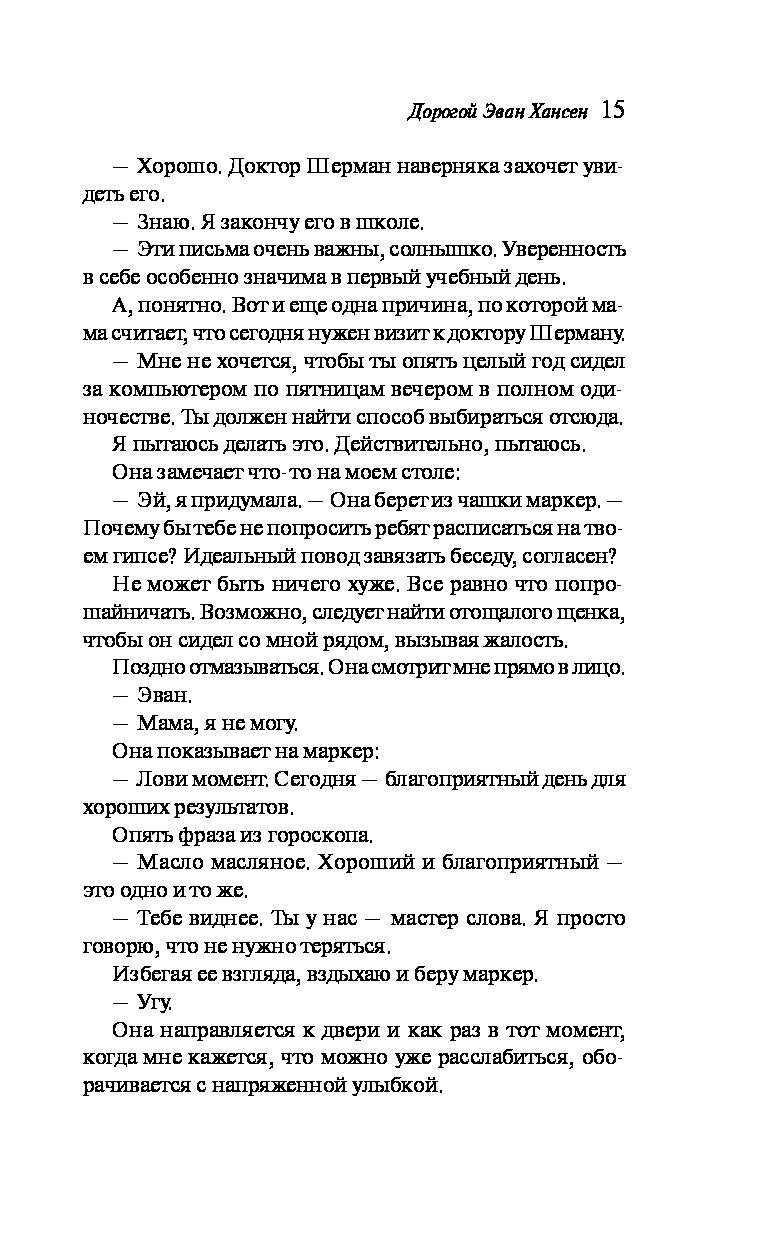 Дорогой Эван Хансен 15

— Хорошо. Доктор Шерман наверняка захочет увидеть его.

— Знаю. Я закончу его в школе.

— Эти письма очень важны, солнышко. Уверенность в себе особенно значима в первый учебный день.

А, понятно. Вот и еще одна причина, по которой мама считает, что сегодня нужен визит к доктору Шерману.

— Мне не хочется, чтобы ты опять целый год сидел за компьютером по пятницам вечером в полном одиночестве. Ты должен найти способ выбираться отсюда.

Я пытаюсь делать это. Действительно, пытаюсь.

Она замечает что-то на моем столе:

— Эй, я придумала. — Она берет из чашки маркер. — Почему бы тебе не попросить ребят расписаться на твоем гипсе? Идеальный повод завязать беседу, согласен?

Не может быть ничего хуже. Все равно что попрошайничать. Возможно, следует найти отощалого щенка, чтобы он сидел со мной рядом, вызывая жалость.

Поздно отмазываться. Она смотрит мне прямо в лицо.

— Эван.

— Мама, я не могу.

Она показывает на маркер:

— Лови момент. Сегодня — благоприятный день для хороших результатов.

Опять фраза из гороскопа.

— Масло масляное. Хороший и благоприятный — это одно и то же.

— Тебе виднее. Ты у нас — мастер слова. Я просто говорю, что не нужно теряться.

Избегая ее взгляда, вздыхаю и беру маркер.

— Угу.

Она направляется к двери и как раз в тот момент, когда мне кажется, что можно уже расслабиться, оборачивается с напряженной улыбкой.